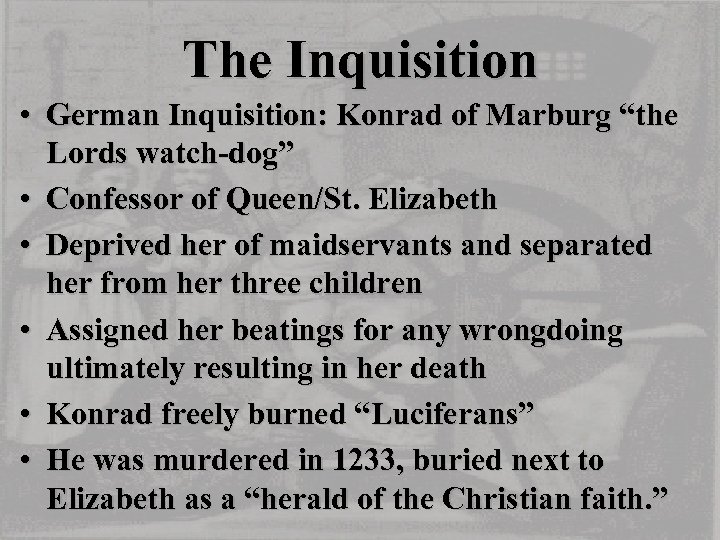 The Inquisition

• German Inquisition: Konrad of Marburg “the Lords watch-dog”
• Confessor of Queen/St. Elizabeth
• Deprived her of maidservants and separated her from her three children
• Assigned her beatings for any wrongdoing ultimately resulting in her death
• Konrad freely burned “Luciferans”
• He was murdered in 1233, buried next to Elizabeth as a “herald of the Christian faith.”